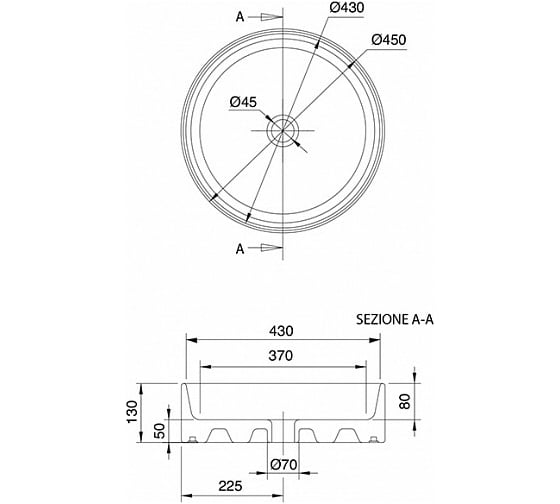 A
Ø430
Ø450
Ø45
A

SEZIONE A-A
430
370
130
50
80
Ø70
225